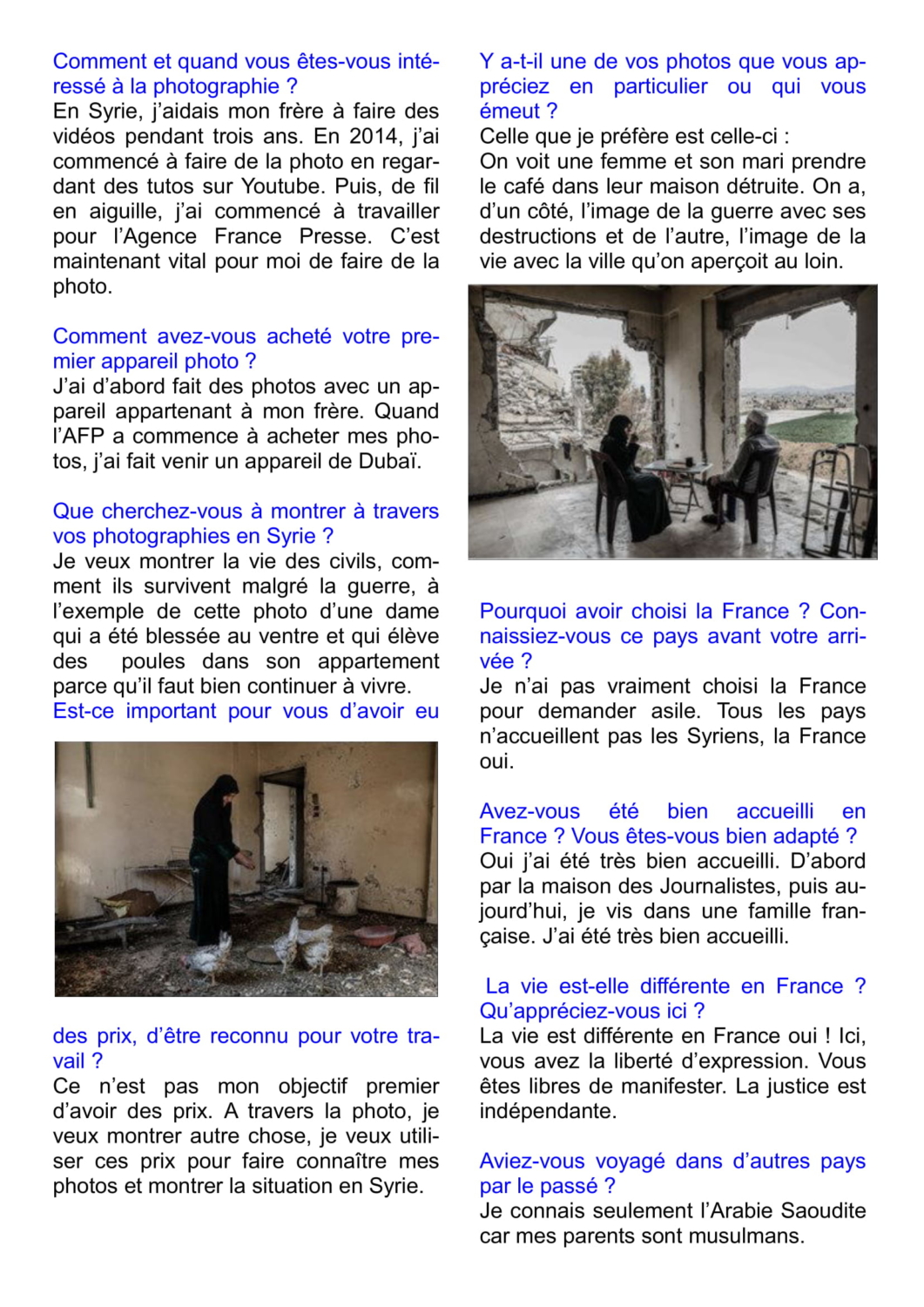 Comment et quand vous êtes-vous intéressé à la photographie ?
En Syrie, j'aidais mon frère à faire des vidéos pendant trois ans. En 2014, j'ai commencé à faire de la photo en regardant des tutos sur Youtube. Puis, de fil en aiguille, j'ai commencé à travailler pour l'Agence France Presse. C'est maintenant vital pour moi de faire de la photo.

Comment avez-vous acheté votre premier appareil photo ?
J'ai d'abord fait des photos avec un appareil appartenant à mon frère. Quand l'AFP a commence à acheter mes photos, j'ai fait venir un appareil de Dubaï.

Que cherchez-vous à montrer à travers vos photographies en Syrie ?
Je veux montrer la vie des civils, comment ils survivent malgré la guerre, à l'exemple de cette photo d'une dame qui a été blessée au ventre et qui élève des poules dans son appartement parce qu'il faut bien continuer à vivre.
Est-ce important pour vous d'avoir eu des prix, d'être reconnu pour votre travail ?
Ce n'est pas mon objectif premier d'avoir des prix. A travers la photo, je veux montrer autre chose, je veux utiliser ces prix pour faire connaître mes photos et montrer la situation en Syrie.

Y a-t-il une de vos photos que vous appréciez en particulier ou qui vous émeut ?
Celle que je préfère est celle-ci :
On voit une femme et son mari prendre le café dans leur maison détruite. On a, d'un côté, l'image de la guerre avec ses destructions et de l'autre, l'image de la vie avec la ville qu'on aperçoit au loin.

Pourquoi avoir choisi la France ? Connaissiez-vous ce pays avant votre arrivée ?
Je n'ai pas vraiment choisi la France pour demander asile. Tous les pays n'accueillent pas les Syriens, la France oui.

Avez-vous été bien accueilli en France ? Vous êtes-vous bien adapté ?
Oui j'ai été très bien accueilli. D'abord par la maison des Journalistes, puis aujourd'hui, je vis dans une famille française. J'ai été très bien accueilli.

La vie est-elle différente en France ? Qu'appréciez-vous ici ?
La vie est différente en France oui ! Ici, vous avez la liberté d'expression. Vous êtes libres de manifester. La justice est indépendante.

Aviez-vous voyagé dans d'autres pays par le passé ?
Je connais seulement l'Arabie Saoudite car mes parents sont musulmans.